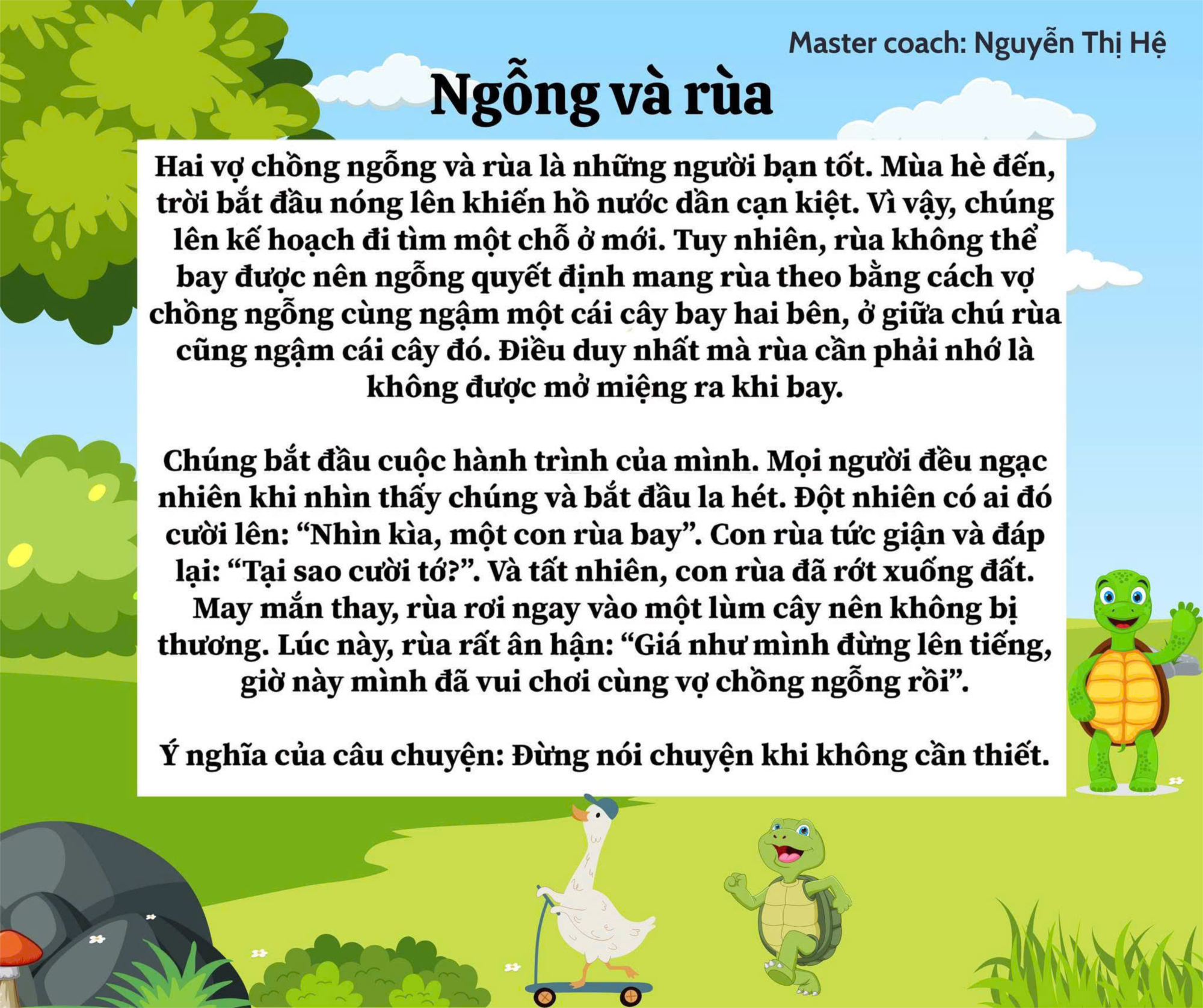 Master coach: Nguyễn Thị Hệ

Ngỗng và rùa

Hai vợ chồng ngỗng và rùa là những người bạn tốt. Mùa hè đến, trời bắt đầu nóng lên khiến hồ nước dần cạn kiệt. Vì vậy, chúng lên kế hoạch đi tìm một chỗ ở mới. Tuy nhiên, rùa không thể bay được nên ngỗng quyết định mang rùa theo bằng cách vợ chồng ngỗng cùng ngậm một cái cây bay hai bên, ở giữa chú rùa cũng ngậm cái cây đó. Điều duy nhất mà rùa cần phải nhớ là không được mở miệng ra khi bay.

Chúng bắt đầu cuộc hành trình của mình. Mọi người đều ngạc nhiên khi nhìn thấy chúng và bắt đầu la hét. Đột nhiên có ai đó cười lên: “Nhìn kìa, một con rùa bay”. Con rùa tức giận và đáp lại: “Tại sao cười tớ?”. Và tất nhiên, con rùa đã rớt xuống đất. May mắn thay, rùa rơi ngay vào một lùm cây nên không bị thương. Lúc này, rùa rất ân hận: “Giá như mình đừng lên tiếng, giờ này mình đã vui chơi cùng vợ chồng ngỗng rồi”.

Ý nghĩa của câu chuyện: Đừng nói chuyện khi không cần thiết.